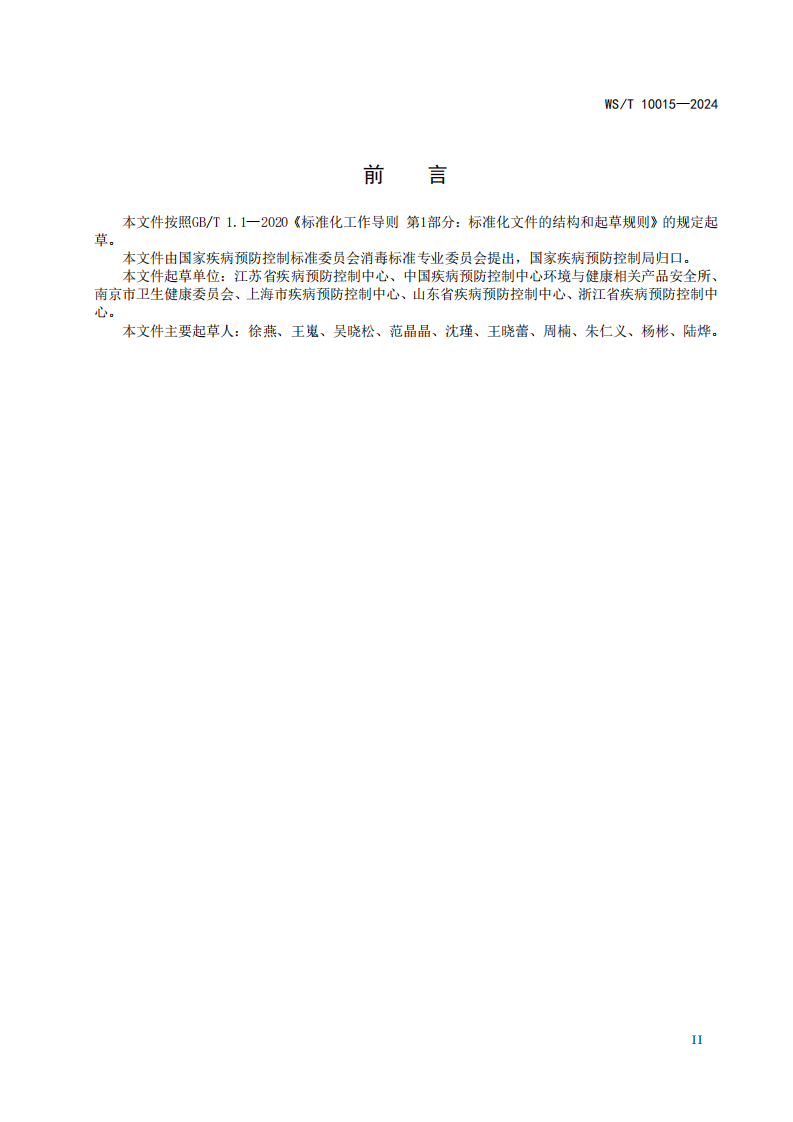 WS/T 10015—2024

前　言

本文件按照GB/T 1.1—2020《标准化工作导则 第1部分：标准化文件的结构和起草规则》的规定起草。

本文件由国家疾病预防控制标准委员会消毒标准专业委员会提出，国家疾病预防控制局归口。

本文件起草单位：江苏省疾病预防控制中心、中国疾病预防控制中心环境与健康相关产品安全所、南京市卫生健康委员会、上海市疾病预防控制中心、山东省疾病预防控制中心、浙江省疾病预防控制中心。

本文件主要起草人：徐燕、王嵬、吴晓松、范晶晶、沈瑾、王晓蕾、周楠、朱仁义、杨彬、陆烨。

II